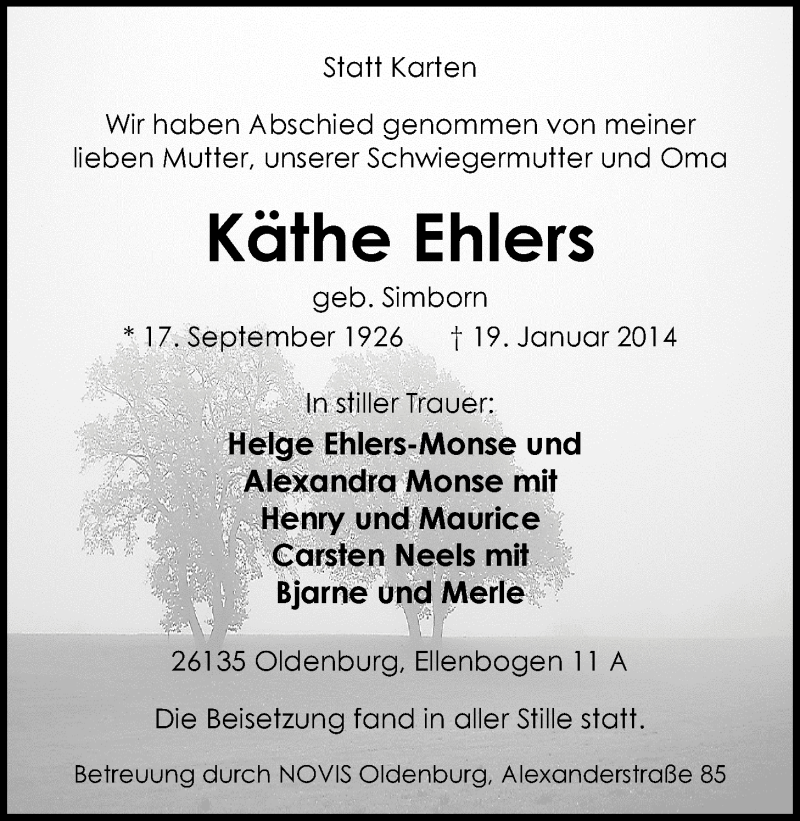 Statt Karten

Wir haben Abschied genommen von meiner lieben Mutter, unserer Schwiegermutter und Oma

Käthe Ehlers

geb. Simborn

* 17. September 1926 † 19. Januar 2014

In stiller Trauer:

Helge Ehlers-Monse und
Alexandra Monse mit
Henry und Maurice
Carsten Neels mit
Bjarne und Merle

26135 Oldenburg, Ellenbogen 11 A

Die Beisetzung fand in aller Stille statt.

Betreuung durch NOVIS Oldenburg, Alexanderstraße 85